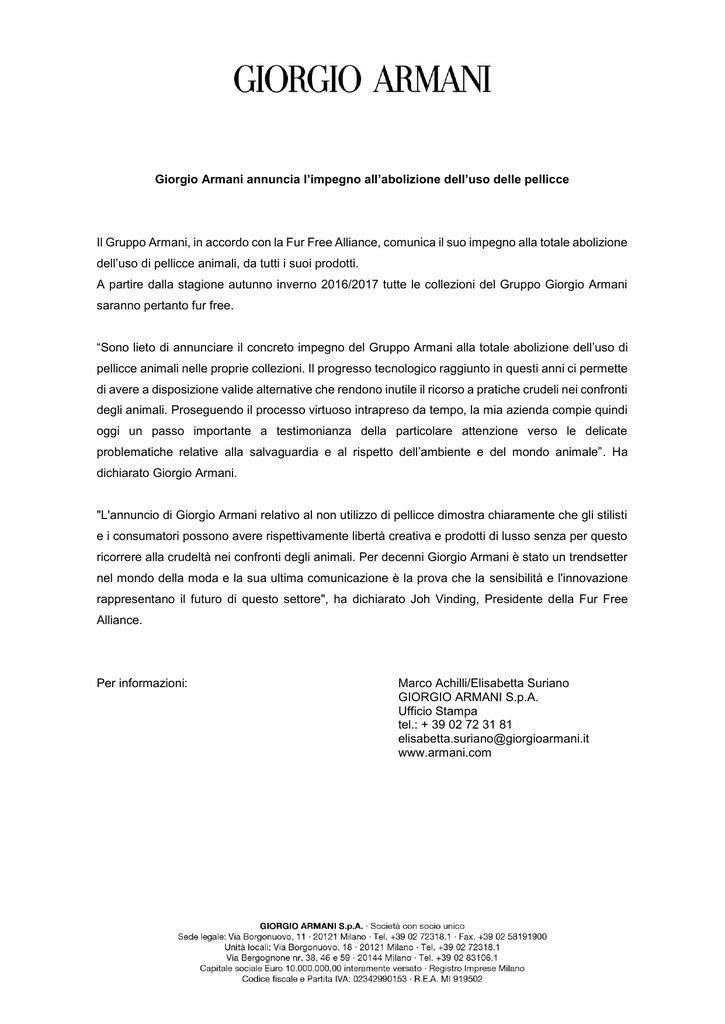 GIORGIO ARMANI

Giorgio Armani annuncia l'impegno all'abolizione dell'uso delle pellicce

Il Gruppo Armani, in accordo con la Fur Free Alliance, comunica il suo impegno alla totale abolizione dell'uso di pellicce animali, da tutti i suoi prodotti.
A partire dalla stagione autunno inverno 2016/2017 tutte le collezioni del Gruppo Giorgio Armani saranno pertanto fur free.

"Sono lieto di annunciare il concreto impegno del Gruppo Armani alla totale abolizione dell'uso di pellicce animali nelle proprie collezioni. Il progresso tecnologico raggiunto in questi anni ci permette di avere a disposizione valide alternative che rendono inutile il ricorso a pratiche crudeli nei confronti degli animali. Proseguendo il processo virtuoso intrapreso da tempo, la mia azienda compie quindi oggi un passo importante a testimonianza della particolare attenzione verso le delicate problematiche relative alla salvaguardia e al rispetto dell'ambiente e del mondo animale". Ha dichiarato Giorgio Armani.

"L'annuncio di Giorgio Armani relativo al non utilizzo di pellicce dimostra chiaramente che gli stilisti e i consumatori possono avere rispettivamente libertà creativa e prodotti di lusso senza per questo ricorrere alla crudeltà nei confronti degli animali. Per decenni Giorgio Armani è stato un trendsetter nel mondo della moda e la sua ultima comunicazione è la prova che la sensibilità e l'innovazione rappresentano il futuro di questo settore", ha dichiarato Joh Vinding, Presidente della Fur Free Alliance.

Per informazioni:

Marco Achilli/Elisabetta Suriano
GIORGIO ARMANI S.p.A.
Ufficio Stampa
tel.: + 39 02 72 31 81
elisabetta.suriano@giorgioarmani.it
www.armani.com

GIORGIO ARMANI S.p.A. · Società con socio unico
Sede legale: Via Borgonuovo, 11 · 20121 Milano · Tel. +39 02 72318.1 · Fax. +39 02 58191900
Unità locali: Via Borgonuovo, 18 · 20121 Milano · Tel. +39 02 72318.1
Via Bergognone nr. 38, 46 e 59 · 20144 Milano · Tel. +39 02 83106.1
Capitale sociale Euro 10.000.000,00 interamente versato · Registro Imprese Milano
Codice fiscale e Partita IVA: 02342990153 · R.E.A. MI 919502